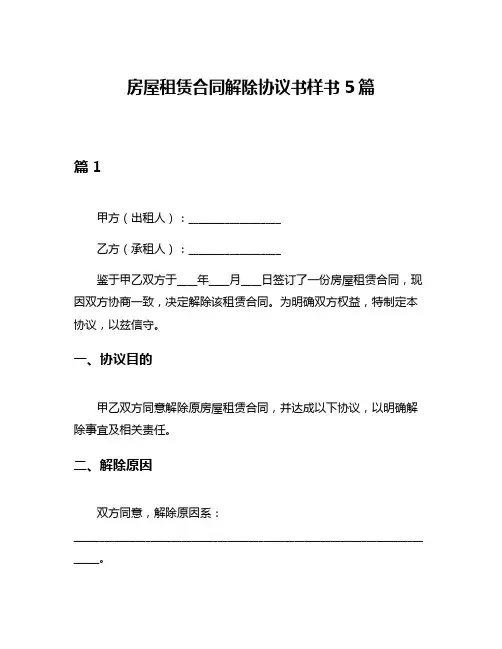 房屋租赁合同解除协议书样书 5 篇

篇 1

甲方（出租人）：________________

乙方（承租人）：________________

鉴于甲乙双方于____年____月____日签订了一份房屋租赁合同，现因双方协商一致，决定解除该租赁合同。为明确双方权益，特制定本协议，以兹信守。

一、协议目的

甲乙双方同意解除原房屋租赁合同，并达成以下协议，以明确解除事宜及相关责任。

二、解除原因

双方同意，解除原因系：________________________________________________________________。